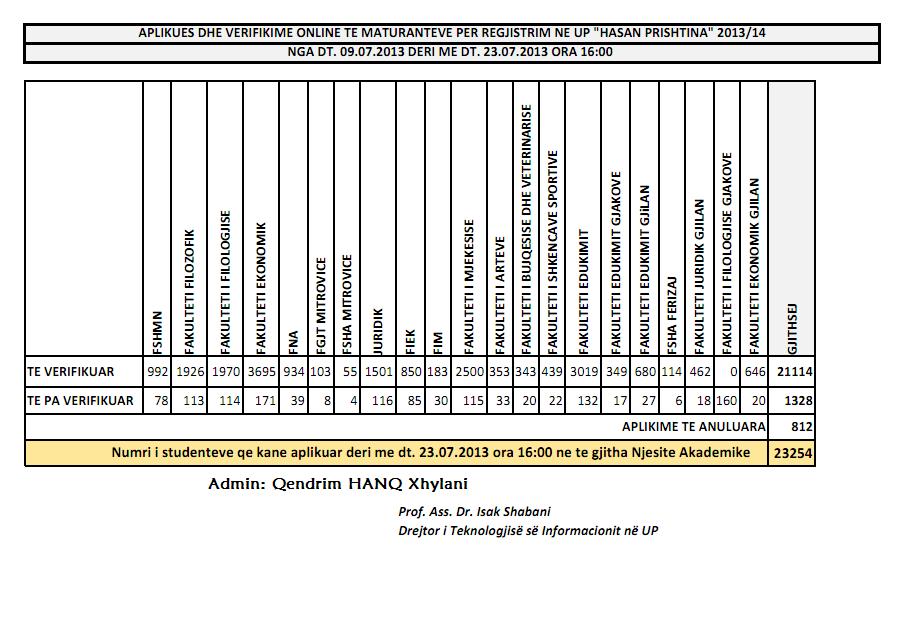 APLIKUES DHE VERIFIKIME ONLINE TE MATURANTEVE PER REGJISTRIM NE UP "HASAN PRISHTINA" 2013/14

NGA DT. 09.07.2013 DERI ME DT. 23.07.2013 ORA 16:00

| | FSHMN | FAKULTETI FILOZOFIK | FAKULTETI I FILOLOGJISE | FAKULTETI EKONOMIK | FNA | FGJT MITROVICE | FSHA MITROVICE | JURIDIK | FIEK | FIM | FAKULTETI I MJEKESISE | FAKULTETI I ARTEVE | FAKULTETI I BUJQESISE DHE VETERINARISE | FAKULTETI I SHKENCAVE SPORTIVE | FAKULTETI EDUKIMIT | FAKULTETI EDUKIMIT GJAKOVE | FAKULTETI EDUKIMIT GJILAN | FSHA FERIZAJ | FAKULTETI JURIDIK GJILAN | FAKULTETI I FILOLOGJISE GJAKOVE | FAKULTETI EKONOMIK GJILAN | GJITHSEJ |
|---|---|---|---|---|---|---|---|---|---|---|---|---|---|---|---|---|---|---|---|---|---|---|
| TE VERIFIKUAR | 992 | 1926 | 1970 | 3695 | 934 | 103 | 55 | 1501 | 850 | 183 | 2500 | 353 | 343 | 439 | 3019 | 349 | 680 | 114 | 462 | 0 | 646 | 21114 |
| TE PA VERIFIKUAR | 78 | 113 | 114 | 171 | 39 | 8 | 4 | 116 | 85 | 30 | 115 | 33 | 20 | 22 | 132 | 17 | 27 | 6 | 18 | 160 | 20 | 1328 |
| APLIKIME TE ANULUARA | | | | | | | | | | | | | | | | | | | | | | 812 |
| Numri i studenteve qe kane aplikuar deri me dt. 23.07.2013 ora 16:00 ne te gjitha Njesite Akademike | | | | | | | | | | | | | | | | | | | | | | 23254 |

Admin: Qendrim HANQ Xhylani

Prof. Ass. Dr. Isak Shabani
Drejtor i Teknologjisë së Informacionit në UP